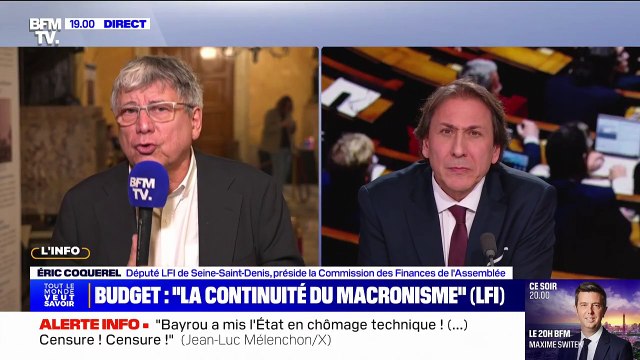 BFM TV. 19.00 DIRECT

BFM TV.

L'INFO

ÉRIC COQUEREL Député LFI de Seine-Saint-Denis, préside la Commission des Finances de l'Assemblée

TOUT LE MONDE VEUT SAVOIR

BUDGET : "LA CONTINUITÉ DU MACRONISME" (LFI)

ALERTE INFO • "Bayrou a mis l'État en chômage technique ! (...) Censure ! Censure !" (Jean-Luc Mélenchon/X)

CE SOIR 20.00

LE 20H BFM MAXIME SWITEK